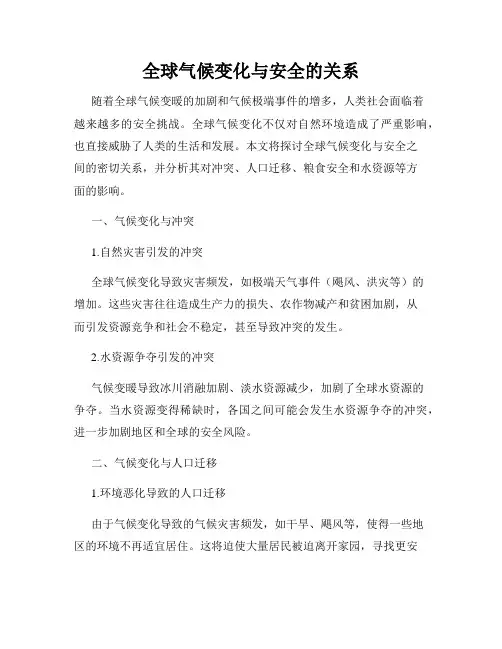 全球气候变化与安全的关系

随着全球气候变暖的加剧和气候极端事件的增多，人类社会面临着越来越多的安全挑战。全球气候变化不仅对自然环境造成了严重影响，也直接威胁了人类的生活和发展。本文将探讨全球气候变化与安全之间的密切关系，并分析其对冲突、人口迁移、粮食安全和水资源等方面的影响。

一、气候变化与冲突

1.自然灾害引发的冲突

全球气候变化导致灾害频发，如极端天气事件（飓风、洪灾等）的增加。这些灾害往往造成生产力的损失、农作物减产和贫困加剧，从而引发资源竞争和社会不稳定，甚至导致冲突的发生。

2.水资源争夺引发的冲突

气候变暖导致冰川消融加剧、淡水资源减少，加剧了全球水资源的争夺。当水资源变得稀缺时，各国之间可能会发生水资源争夺的冲突，进一步加剧地区和全球的安全风险。

二、气候变化与人口迁移

1.环境恶化导致的人口迁移

由于气候变化导致的气候灾害频发，如干旱、飓风等，使得一些地区的环境不再适宜居住。这将迫使大量居民被迫离开家园，寻找更安